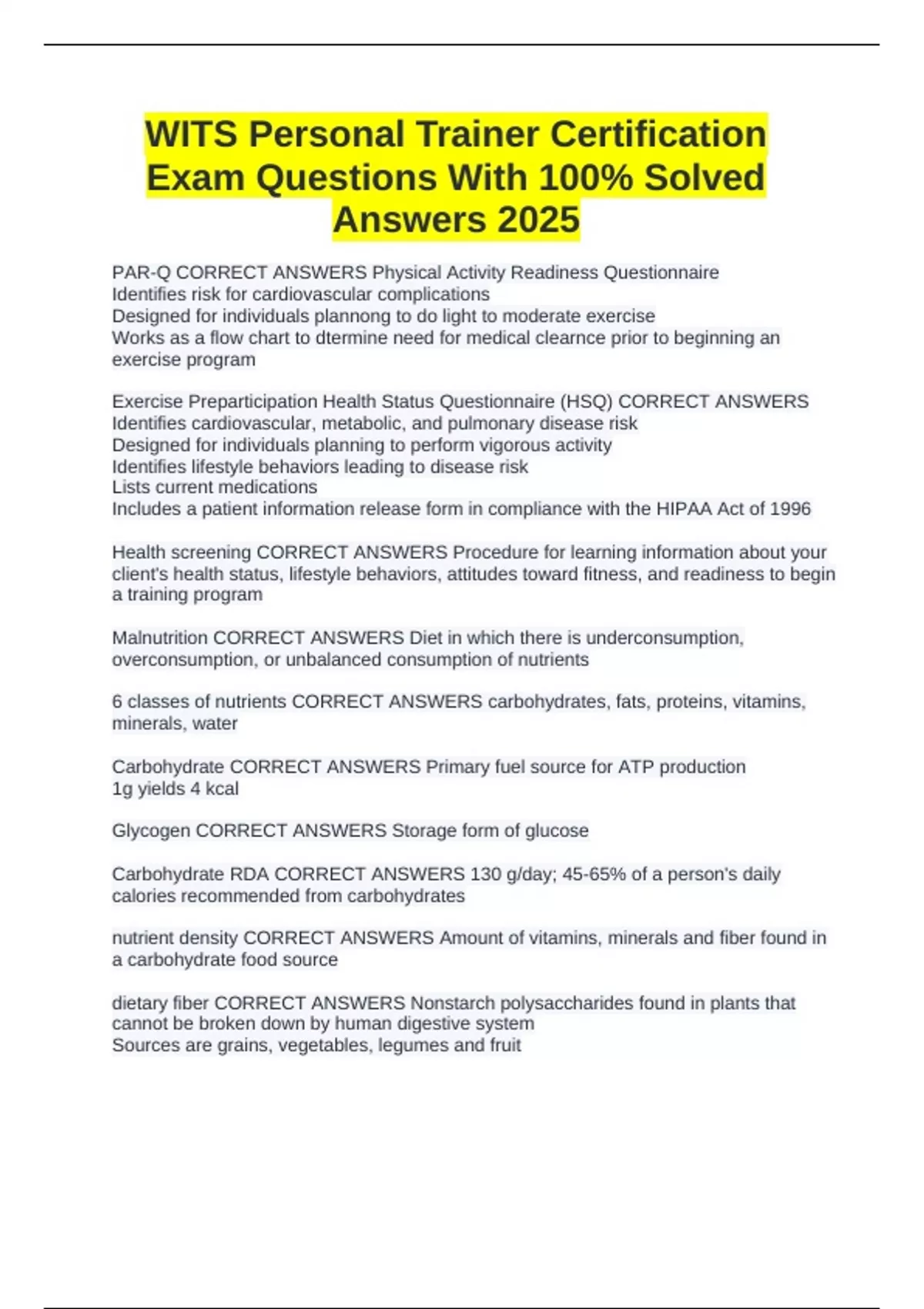 WITS Personal Trainer Certification Exam Questions With 100% Solved Answers 2025

PAR-Q CORRECT ANSWERS Physical Activity Readiness Questionnaire
Identifies risk for cardiovascular complications
Designed for individuals plannong to do light to moderate exercise
Works as a flow chart to dtermine need for medical clearnce prior to beginning an exercise program

Exercise Preparticipation Health Status Questionnaire (HSQ) CORRECT ANSWERS Identifies cardiovascular, metabolic, and pulmonary disease risk
Designed for individuals planning to perform vigorous activity
Identifies lifestyle behaviors leading to disease risk
Lists current medications
Includes a patient information release form in compliance with the HIPAA Act of 1996

Health screening CORRECT ANSWERS Procedure for learning information about your client's health status, lifestyle behaviors, attitudes toward fitness, and readiness to begin a training program

Malnutrition CORRECT ANSWERS Diet in which there is underconsumption, overconsumption, or unbalanced consumption of nutrients

6 classes of nutrients CORRECT ANSWERS carbohydrates, fats, proteins, vitamins, minerals, water

Carbohydrate CORRECT ANSWERS Primary fuel source for ATP production
1g yields 4 kcal

Glycogen CORRECT ANSWERS Storage form of glucose

Carbohydrate RDA CORRECT ANSWERS 130 g/day; 45-65% of a person's daily calories recommended from carbohydrates

nutrient density CORRECT ANSWERS Amount of vitamins, minerals and fiber found in a carbohydrate food source

dietary fiber CORRECT ANSWERS Nonstarch polysaccharides found in plants that cannot be broken down by human digestive system
Sources are grains, vegetables, legumes and fruit